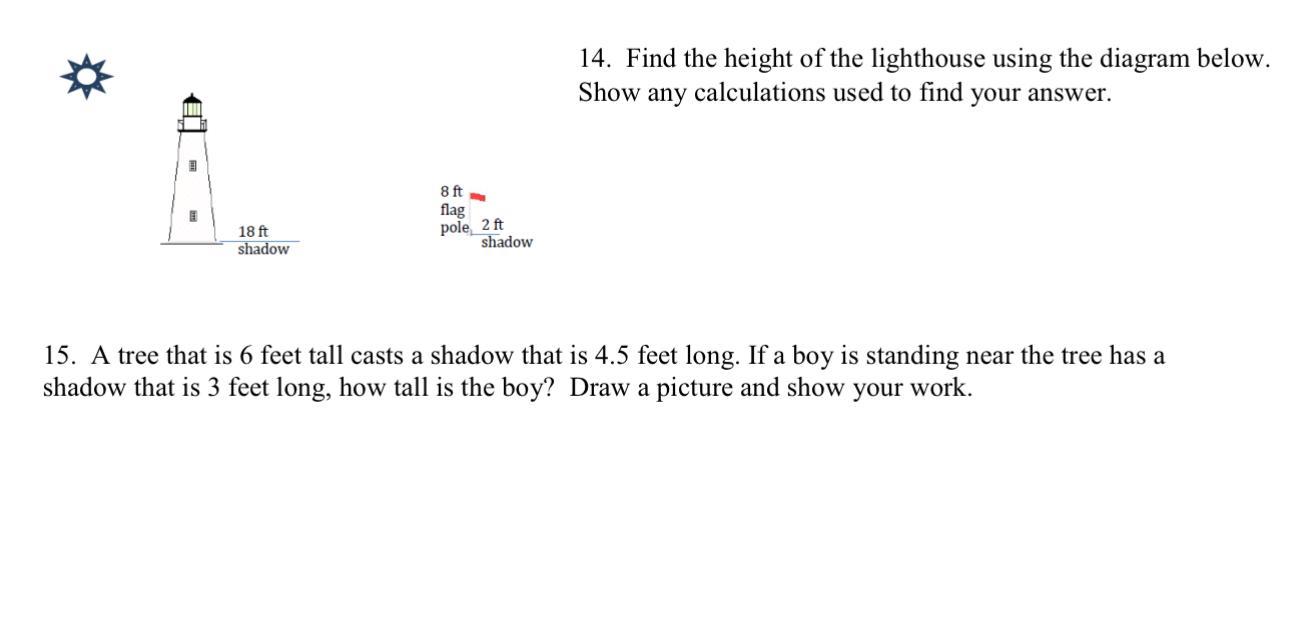 14. Find the height of the lighthouse using the diagram below. Show any calculations used to find your answer.

18 ft
shadow

8 ft
flag
pole

2 ft
shadow

15. A tree that is 6 feet tall casts a shadow that is 4.5 feet long. If a boy is standing near the tree has a shadow that is 3 feet long, how tall is the boy? Draw a picture and show your work.